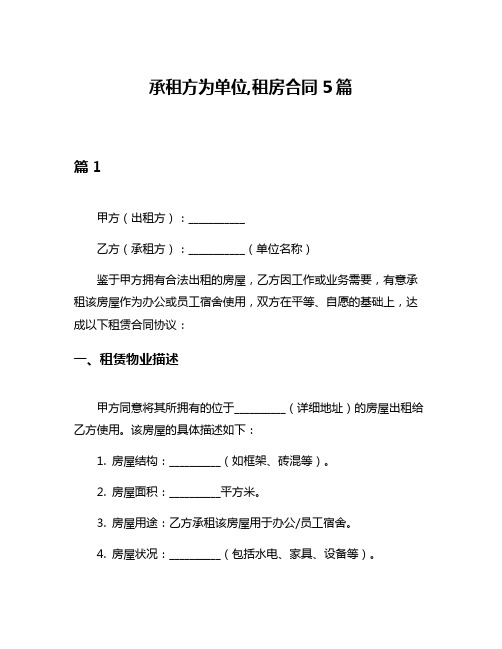 承租方为单位,租房合同 5 篇

篇 1

甲方（出租方）：__________

乙方（承租方）：__________（单位名称）

鉴于甲方拥有合法出租的房屋，乙方因工作或业务需要，有意承租该房屋作为办公或员工宿舍使用，双方在平等、自愿的基础上，达成以下租赁合同协议：

一、租赁物业描述

甲方同意将其所拥有的位于_________（详细地址）的房屋出租给乙方使用。该房屋的具体描述如下：

1. 房屋结构：_________（如框架、砖混等）。

2. 房屋面积：_________平方米。

3. 房屋用途：乙方承租该房屋用于办公/员工宿舍。

4. 房屋状况：_________（包括水电、家具、设备等）。